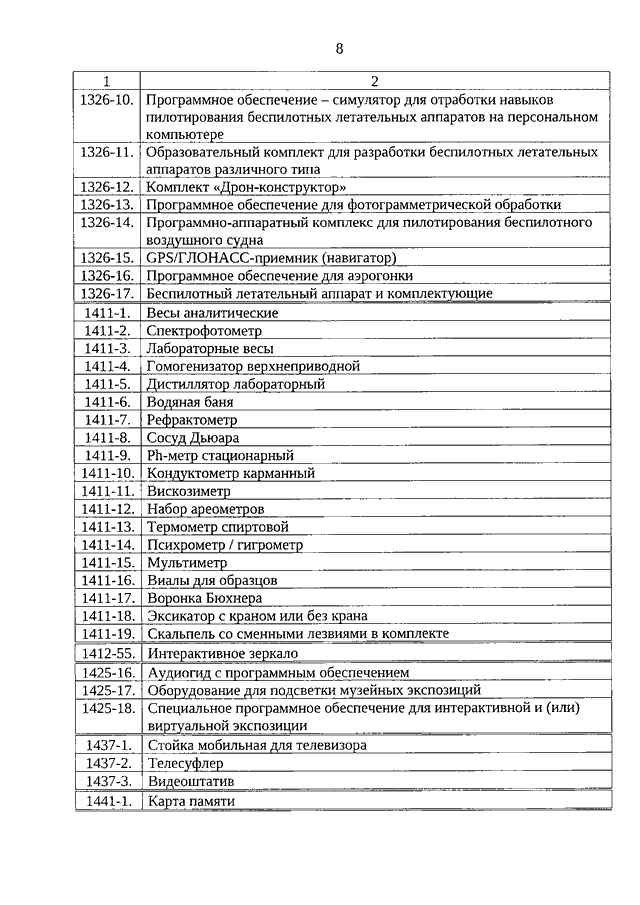 8

| 1 | 2 |
|---|---|
| 1326-10. | Программное обеспечение – симулятор для отработки навыков пилотирования беспилотных летательных аппаратов на персональном компьютере |
| 1326-11. | Образовательный комплект для разработки беспилотных летательных аппаратов различного типа |
| 1326-12. | Комплект «Дрон-конструктор» |
| 1326-13. | Программное обеспечение для фотограмметрической обработки |
| 1326-14. | Программно-аппаратный комплекс для пилотирования беспилотного воздушного судна |
| 1326-15. | GPS/ГЛОНАСС-приемник (навигатор) |
| 1326-16. | Программное обеспечение для аэрогонки |
| 1326-17. | Беспилотный летательный аппарат и комплектующие |
| 1411-1. | Весы аналитические |
| 1411-2. | Спектрофотометр |
| 1411-3. | Лабораторные весы |
| 1411-4. | Гомогенизатор верхнеприводной |
| 1411-5. | Дистиллятор лабораторный |
| 1411-6. | Водяная баня |
| 1411-7. | Рефрактометр |
| 1411-8. | Сосуд Дьюара |
| 1411-9. | Ph-метр стационарный |
| 1411-10. | Кондуктометр карманный |
| 1411-11. | Вискозиметр |
| 1411-12. | Набор ареометров |
| 1411-13. | Термометр спиртовой |
| 1411-14. | Психрометр / гигрометр |
| 1411-15. | Мультиметр |
| 1411-16. | Виалы для образцов |
| 1411-17. | Воронка Бюхнера |
| 1411-18. | Эксикатор с краном или без крана |
| 1411-19. | Скальпель со сменными лезвиями в комплекте |
| 1412-55. | Интерактивное зеркало |
| 1425-16. | Аудиогид с программным обеспечением |
| 1425-17. | Оборудование для подсветки музейных экспозиций |
| 1425-18. | Специальное программное обеспечение для интерактивной и (или) виртуальной экспозиции |
| 1437-1. | Стойка мобильная для телевизора |
| 1437-2. | Телесуфлер |
| 1437-3. | Видеоштатив |
| 1441-1. | Карта памяти |